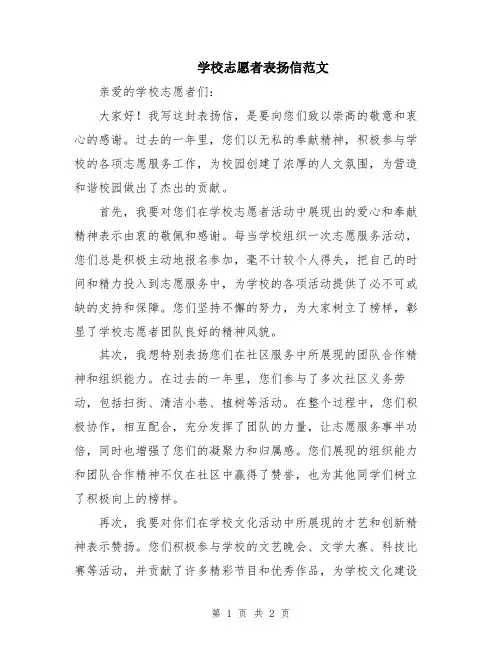 学校志愿者表扬信范文

亲爱的学校志愿者们:

大家好！我写这封表扬信，是要向您们致以崇高的敬意和衷心的感谢。过去的一年里，您们以无私的奉献精神，积极参与学校的各项志愿服务工作，为校园创建了浓厚的人文氛围，为营造和谐校园做出了杰出的贡献。

首先，我要对您们在学校志愿者活动中展现出的爱心和奉献精神表示由衷的敬佩和感谢。每当学校组织一次志愿服务活动，您们总是积极主动地报名参加，毫不计较个人得失，把自己的时间和精力投入到志愿服务中，为学校的各项活动提供了必不可或缺的支持和保障。您们坚持不懈的努力，为大家树立了榜样，彰显了学校志愿者团队良好的精神风貌。

其次，我想特别表扬您们在社区服务中所展现的团队合作精神和组织能力。在过去的一年里，您们参与了多次社区义务劳动，包括扫街、清洁小巷、植树等活动。在整个过程中，您们积极协作，相互配合，充分发挥了团队的力量，让志愿服务事半功倍，同时也增强了您们的凝聚力和归属感。您们展现的组织能力和团队合作精神不仅在社区中赢得了赞誉，也为其他同学们树立了积极向上的榜样。

再次，我要对你们在学校文化活动中所展现的才艺和创新精神表示赞扬。您们积极参与学校的文艺晚会、文学大赛、科技比赛等活动，并贡献了许多精彩节目和优秀作品，为学校文化建设

第 1 页 共 2 页